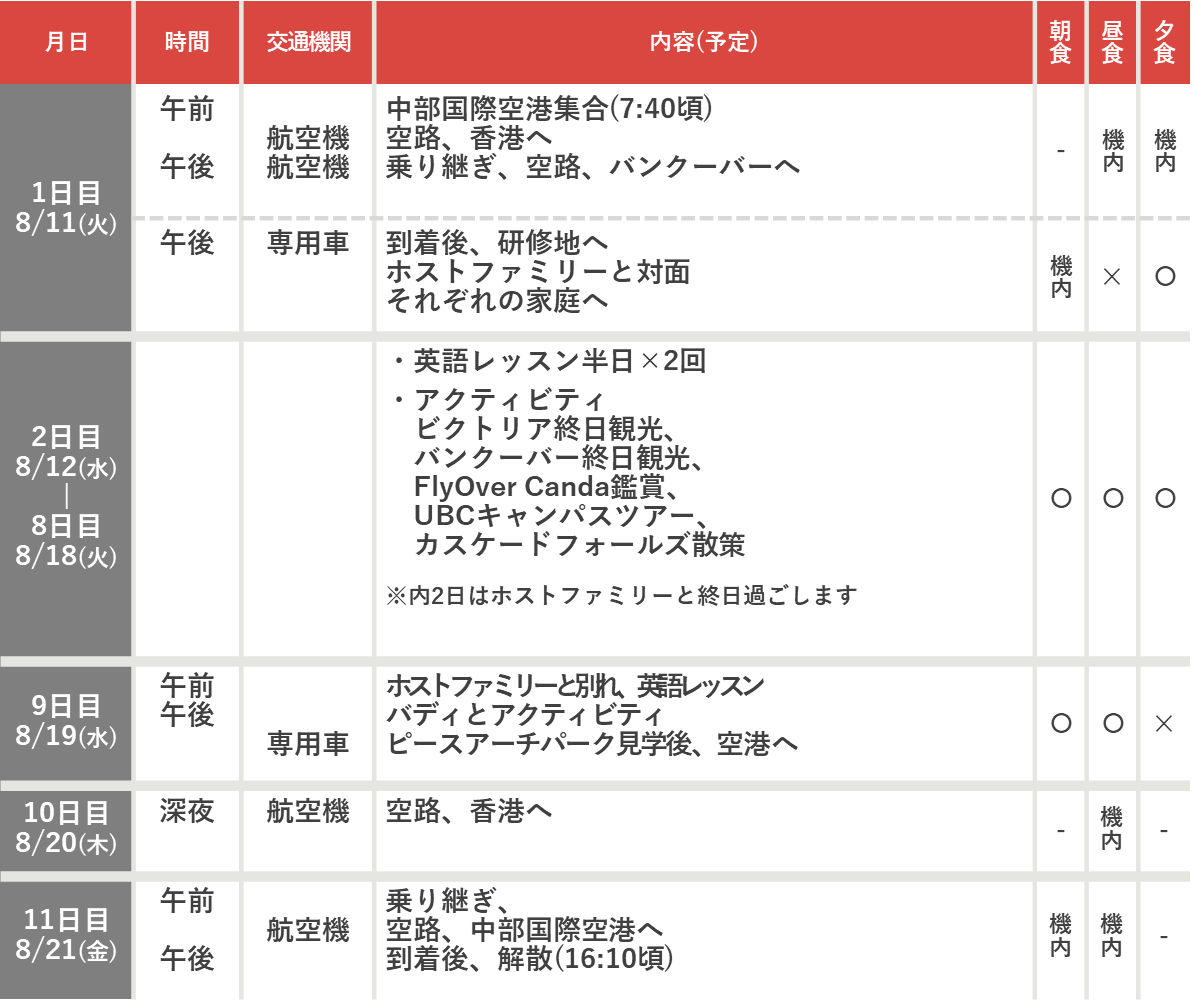 | 月日 | 時間 | 交通機関 | 内容(予定) | 朝食 | 昼食 | 夕食 |
|---|---|---|---|---|---|---|
| 1日目 8/11(火) | 午前 午後 | 航空機 航空機 | 中部国際空港集合(7:40頃) 空路、香港へ 乗り継ぎ、空路、バンクーバーへ | - | 機内 | 機内 |
| | 午後 | 専用車 | 到着後、研修地へ ホストファミリーと対面 それぞれの家庭へ | 機内 | × | ○ |
| 2日目 8/12(水) \| 8日目 8/18(火) | | | ・英語レッスン半日×2回 ・アクティビティ ビクトリア終日観光、 バンクーバー終日観光、 FlyOver Canda鑑賞、 UBCキャンパスツアー、 カスケードフォールズ散策 ※内2日はホストファミリーと終日過ごします | ○ | ○ | ○ |
| 9日目 8/19(水) | 午前 午後 | 専用車 | ホストファミリーと別れ、英語レッスン バディとアクティビティ ピースアーチパーク見学後、空港へ | ○ | ○ | × |
| 10日目 8/20(木) | 深夜 | 航空機 | 空路、香港へ | - | 機内 | - |
| 11日目 8/21(金) | 午前 午後 | 航空機 | 乗り継ぎ、 空路、中部国際空港へ 到着後、解散(16:10頃) | 機内 | 機内 | - |